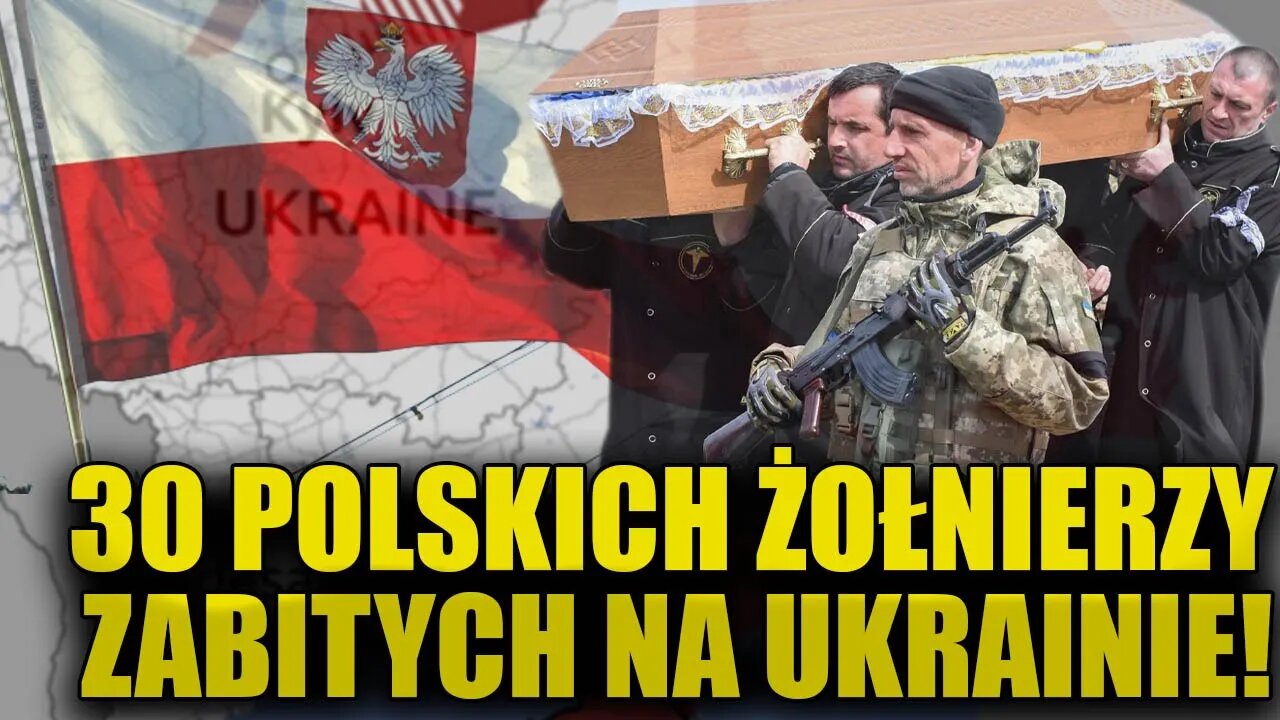 UKRAINE

30 POLSKICH ŻOŁNIERZY ZABITYCH NA UKRAINIE!